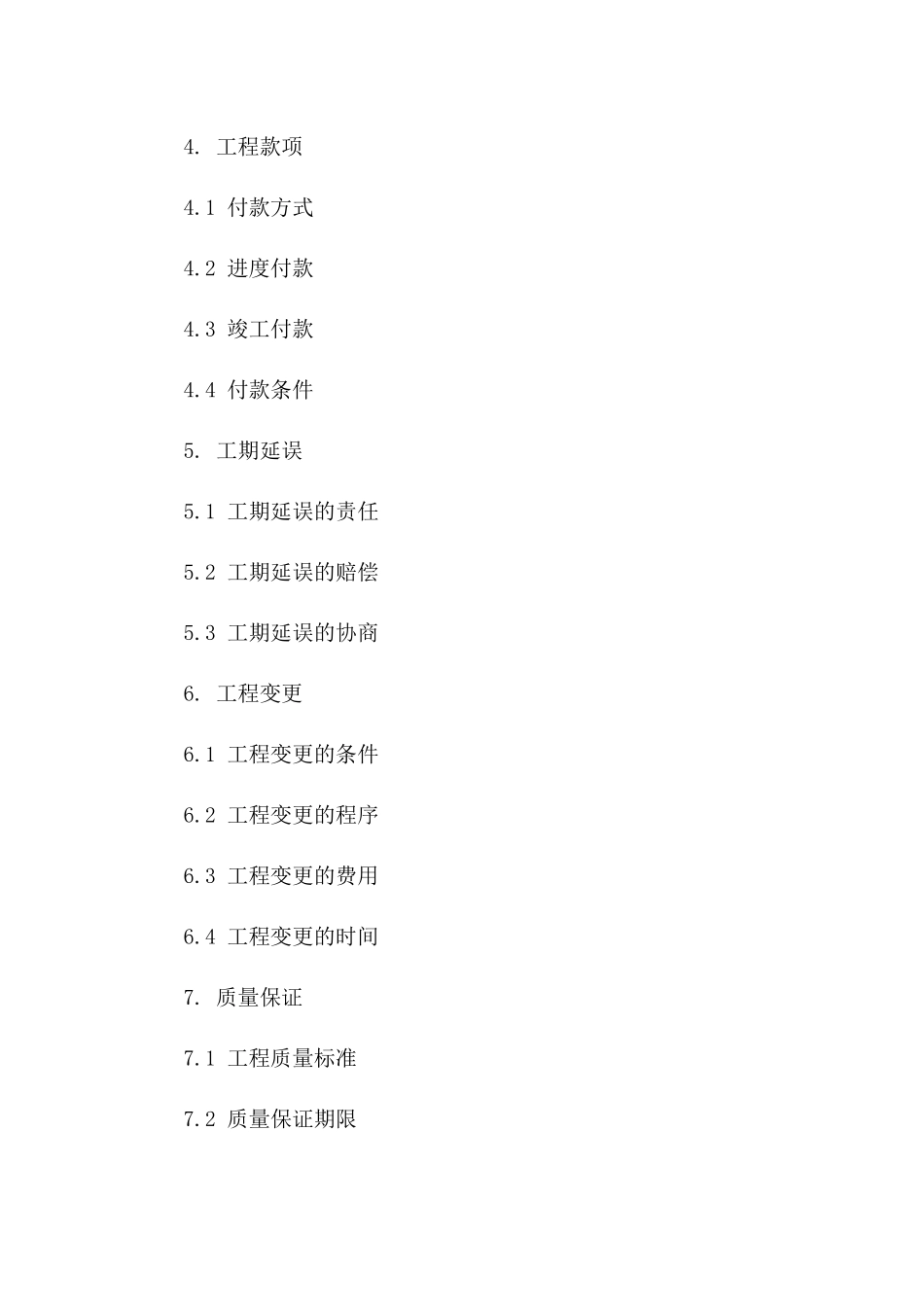 4.工程款项

4.1付款方式

4.2进度付款

4.3竣工付款

4.4付款条件

5.工期延误

5.1工期延误的责任

5.2工期延误的赔偿

5.3工期延误的协商

6.工程变更

6.1工程变更的条件

6.2工程变更的程序

6.3工程变更的费用

6.4工程变更的时间

7.质量保证

7.1工程质量标准

7.2质量保证期限